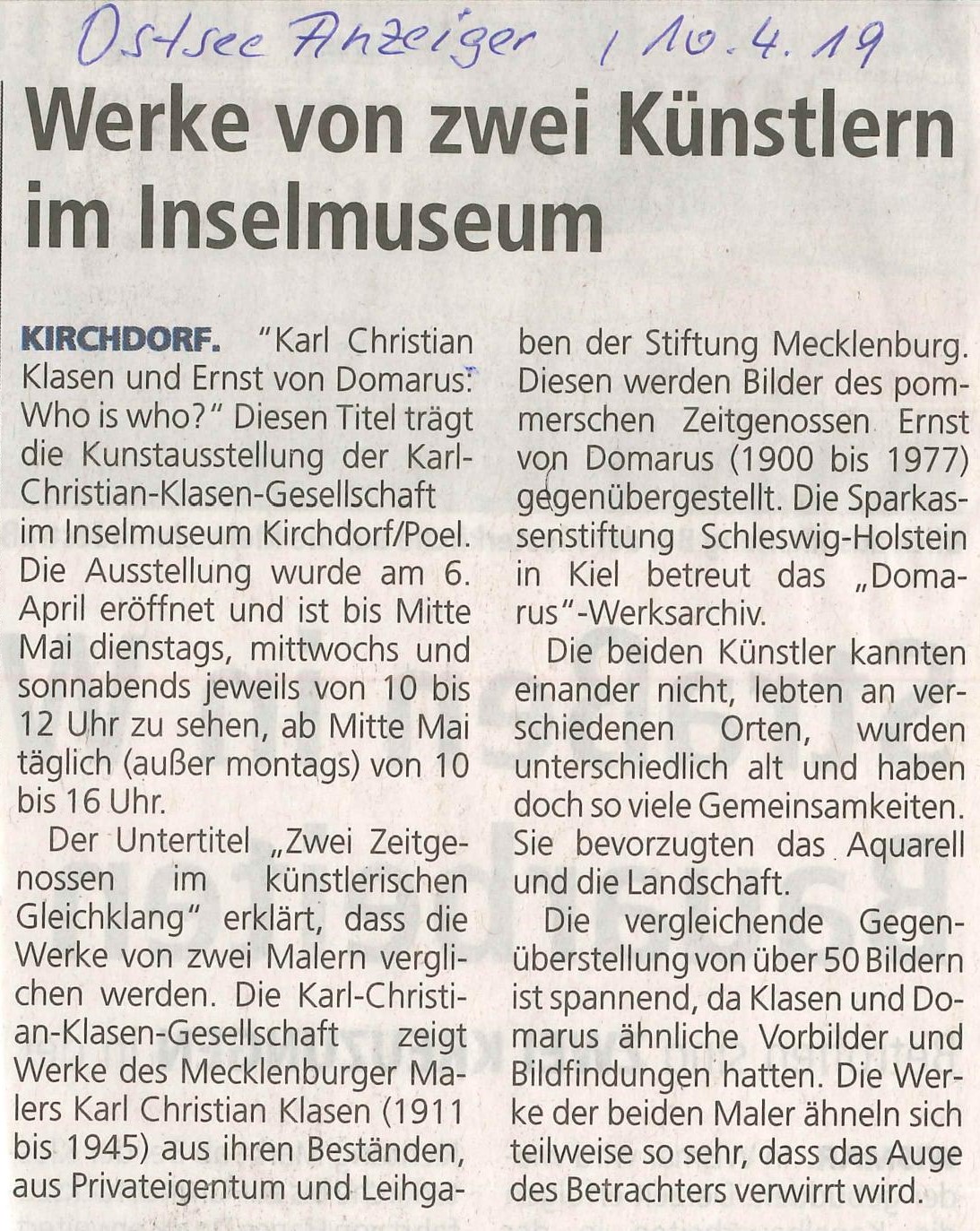 Ostsee Anzeiger / 10.4.19

Werke von zwei Künstlern im Inselmuseum

KIRCHDORF. "Karl Christian Klasen und Ernst von Domarus: Who is who?" Diesen Titel trägt die Kunstausstellung der Karl-Christian-Klasen-Gesellschaft im Inselmuseum Kirchdorf/Poel. Die Ausstellung wurde am 6. April eröffnet und ist bis Mitte Mai dienstags, mittwochs und sonnabends jeweils von 10 bis 12 Uhr zu sehen, ab Mitte Mai täglich (außer montags) von 10 bis 16 Uhr.

Der Untertitel „Zwei Zeitgenossen im künstlerischen Gleichklang" erklärt, dass die Werke von zwei Malern verglichen werden. Die Karl-Christian-Klasen-Gesellschaft zeigt Werke des Mecklenburger Malers Karl Christian Klasen (1911 bis 1945) aus ihren Beständen, aus Privateigentum und Leihgaben der Stiftung Mecklenburg. Diesen werden Bilder des pommerschen Zeitgenossen Ernst von Domarus (1900 bis 1977) gegenübergestellt. Die Sparkassenstiftung Schleswig-Holstein in Kiel betreut das „Domarus"-Werksarchiv.

Die beiden Künstler kannten einander nicht, lebten an verschiedenen Orten, wurden unterschiedlich alt und haben doch so viele Gemeinsamkeiten. Sie bevorzugten das Aquarell und die Landschaft.

Die vergleichende Gegenüberstellung von über 50 Bildern ist spannend, da Klasen und Domarus ähnliche Vorbilder und Bildfindungen hatten. Die Werke der beiden Maler ähneln sich teilweise so sehr, dass das Auge des Betrachters verwirrt wird.